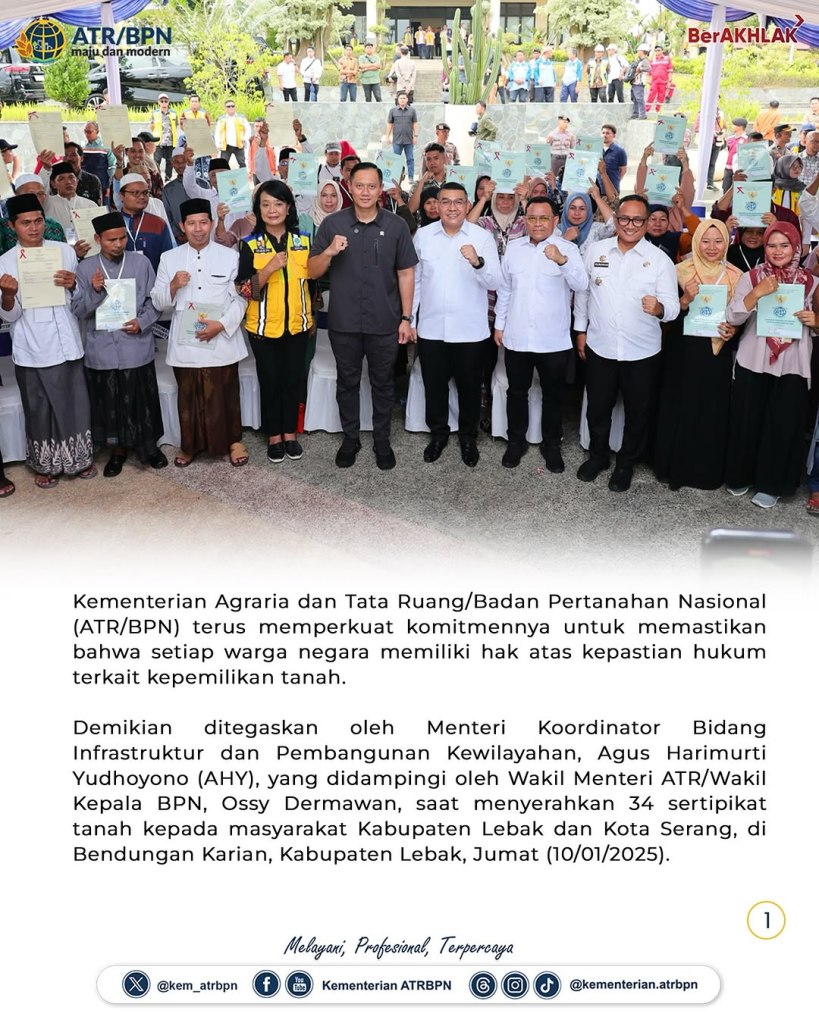 ATR/BPN
maju dan modern

BerAKHLAK

Kementerian Agraria dan Tata Ruang/Badan Pertanahan Nasional (ATR/BPN) terus memperkuat komitmennya untuk memastikan bahwa setiap warga negara memiliki hak atas kepastian hukum terkait kepemilikan tanah.

Demikian ditegaskan oleh Menteri Koordinator Bidang Infrastruktur dan Pembangunan Kewilayahan, Agus Harimurti Yudhoyono (AHY), yang didampingi oleh Wakil Menteri ATR/Wakil Kepala BPN, Ossy Dermawan, saat menyerahkan 34 sertipikat tanah kepada masyarakat Kabupaten Lebak dan Kota Serang, di Bendungan Karian, Kabupaten Lebak, Jumat (10/01/2025).

1

Melayani, Profesional, Terpercaya

@kem_atrbpn Kementerian ATRBPN @kementerian.atrbpn